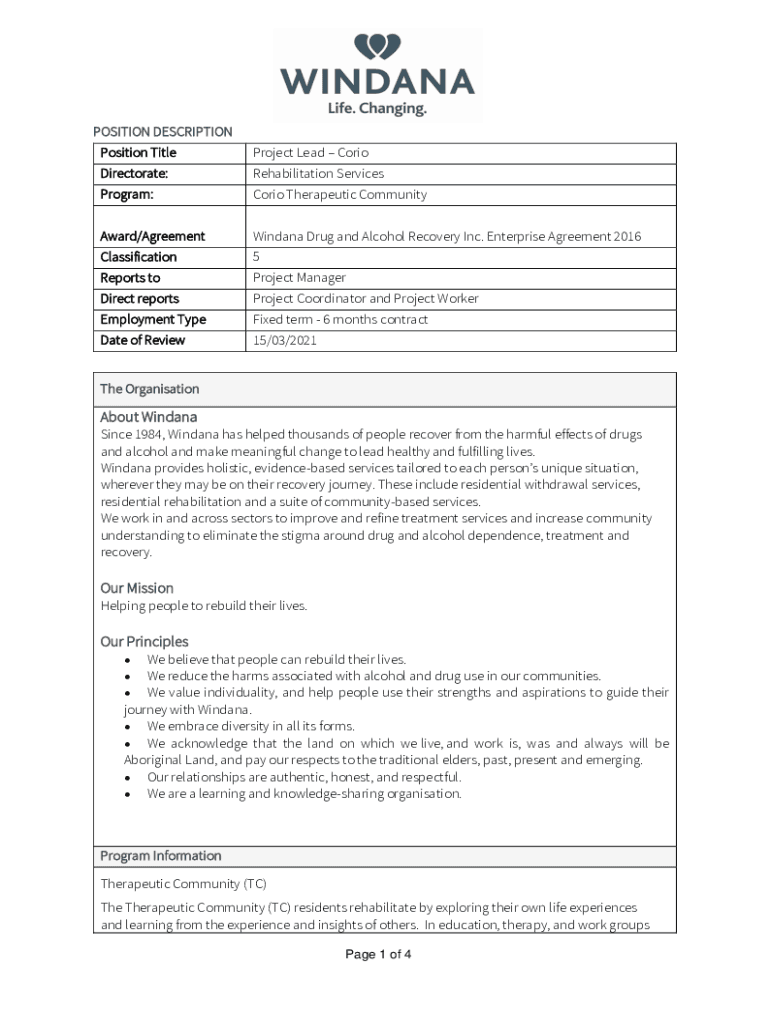 WINDANA
Life. Changing.

POSITION DESCRIPTION

| Position Title | Project Lead – Corio |
|---|---|
| Directorate: | Rehabilitation Services |
| Program: | Corio Therapeutic Community |
| Award/Agreement | Windana Drug and Alcohol Recovery Inc. Enterprise Agreement 2016 |
| Classification | 5 |
| Reports to | Project Manager |
| Direct reports | Project Coordinator and Project Worker |
| Employment Type | Fixed term - 6 months contract |
| Date of Review | 15/03/2021 |

The Organisation

About Windana
Since 1984, Windana has helped thousands of people recover from the harmful effects of drugs and alcohol and make meaningful change to lead healthy and fulfilling lives.
Windana provides holistic, evidence-based services tailored to each person's unique situation, wherever they may be on their recovery journey. These include residential withdrawal services, residential rehabilitation and a suite of community-based services.
We work in and across sectors to improve and refine treatment services and increase community understanding to eliminate the stigma around drug and alcohol dependence, treatment and recovery.

Our Mission
Helping people to rebuild their lives.

Our Principles
• We believe that people can rebuild their lives.
• We reduce the harms associated with alcohol and drug use in our communities.
• We value individuality, and help people use their strengths and aspirations to guide their journey with Windana.
• We embrace diversity in all its forms.
• We acknowledge that the land on which we live, and work is, was and always will be Aboriginal Land, and pay our respects to the traditional elders, past, present and emerging.
• Our relationships are authentic, honest, and respectful.
• We are a learning and knowledge-sharing organisation.

Program Information

Therapeutic Community (TC)

The Therapeutic Community (TC) residents rehabilitate by exploring their own life experiences and learning from the experience and insights of others. In education, therapy, and work groups

Page 1 of 4